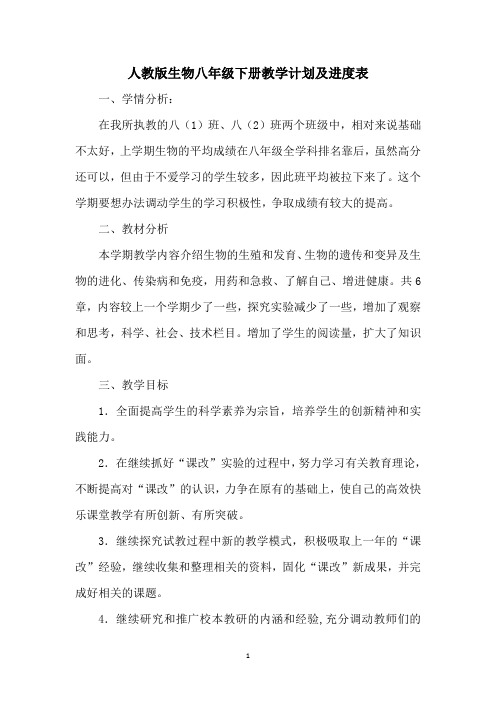 人教版生物八年级下册教学计划及进度表

一、学情分析：

在我所执教的八（1）班、八（2）班两个班级中，相对来说基础不太好，上学期生物的平均成绩在八年级全学科排名靠后，虽然高分还可以，但由于不爱学习的学生较多，因此班平均被拉下来了。这个学期要想办法调动学生的学习积极性，争取成绩有较大的提高。

二、教材分析

本学期教学内容介绍生物的生殖和发育、生物的遗传和变异及生物的进化、传染病和免疫，用药和急救、了解自己、增进健康。共6章，内容较上一个学期少了一些，探究实验减少了一些，增加了观察和思考，科学、社会、技术栏目。增加了学生的阅读量，扩大了知识面。

三、教学目标

1．全面提高学生的科学素养为宗旨，培养学生的创新精神和实践能力。

2．在继续抓好“课改”实验的过程中，努力学习有关教育理论，不断提高对“课改”的认识，力争在原有的基础上，使自己的高效快乐课堂教学有所创新、有所突破。

3．继续探究试教过程中新的教学模式，积极吸取上一年的“课改”经验，继续收集和整理相关的资料，固化“课改”新成果，并完成好相关的课题。

4．继续研究和推广校本教研的内涵和经验，充分调动教师们的

1